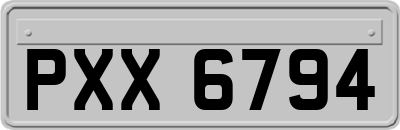 PXX 6794